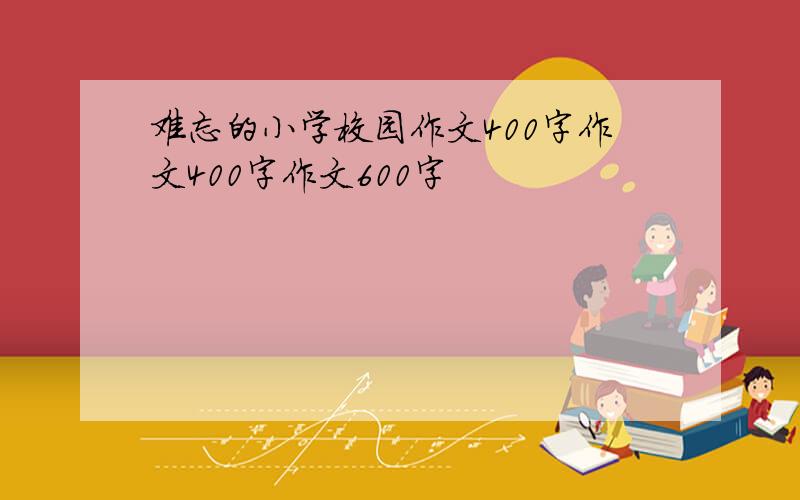 难忘的小学校园作文400字作文400字作文600字